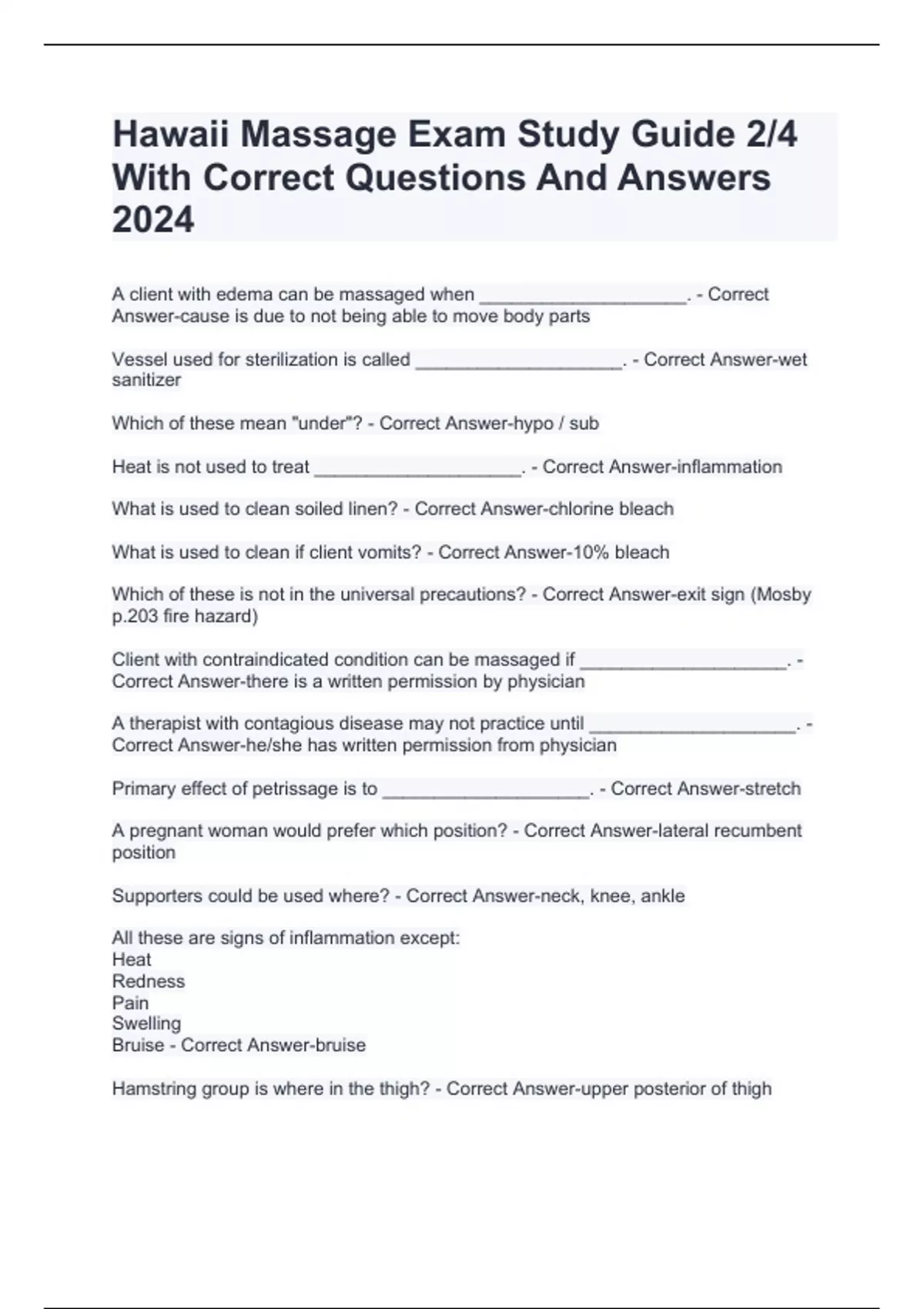 Hawaii Massage Exam Study Guide 2/4 With Correct Questions And Answers 2024

A client with edema can be massaged when ____________________. - Correct Answer-cause is due to not being able to move body parts

Vessel used for sterilization is called ____________________. - Correct Answer-wet sanitizer

Which of these mean "under"? - Correct Answer-hypo / sub

Heat is not used to treat ____________________. - Correct Answer-inflammation

What is used to clean soiled linen? - Correct Answer-chlorine bleach

What is used to clean if client vomits? - Correct Answer-10% bleach

Which of these is not in the universal precautions? - Correct Answer-exit sign (Mosby p.203 fire hazard)

Client with contraindicated condition can be massaged if ____________________. - Correct Answer-there is a written permission by physician

A therapist with contagious disease may not practice until ____________________. - Correct Answer-he/she has written permission from physician

Primary effect of petrissage is to ____________________. - Correct Answer-stretch

A pregnant woman would prefer which position? - Correct Answer-lateral recumbent position

Supporters could be used where? - Correct Answer-neck, knee, ankle

All these are signs of inflammation except:
Heat
Redness
Pain
Swelling
Bruise - Correct Answer-bruise

Hamstring group is where in the thigh? - Correct Answer-upper posterior of thigh